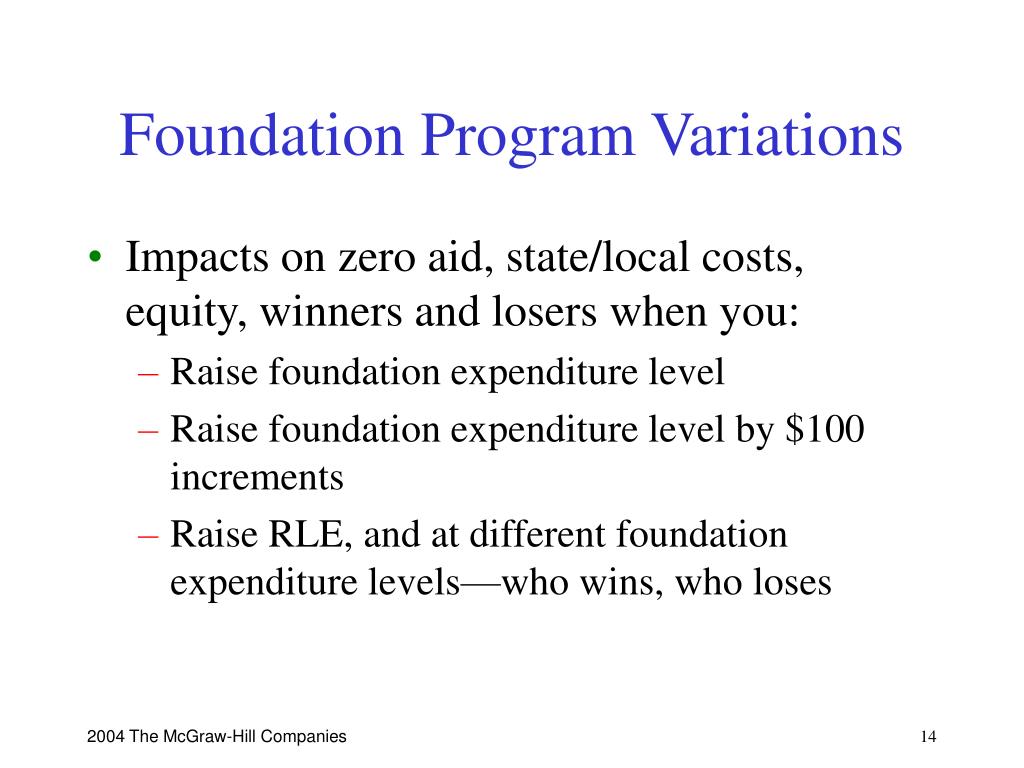 Foundation Program Variations

• Impacts on zero aid, state/local costs, equity, winners and losers when you:
– Raise foundation expenditure level
– Raise foundation expenditure level by \$100 increments
– Raise RLE, and at different foundation expenditure levels—who wins, who loses

2004 The McGraw-Hill Companies

14